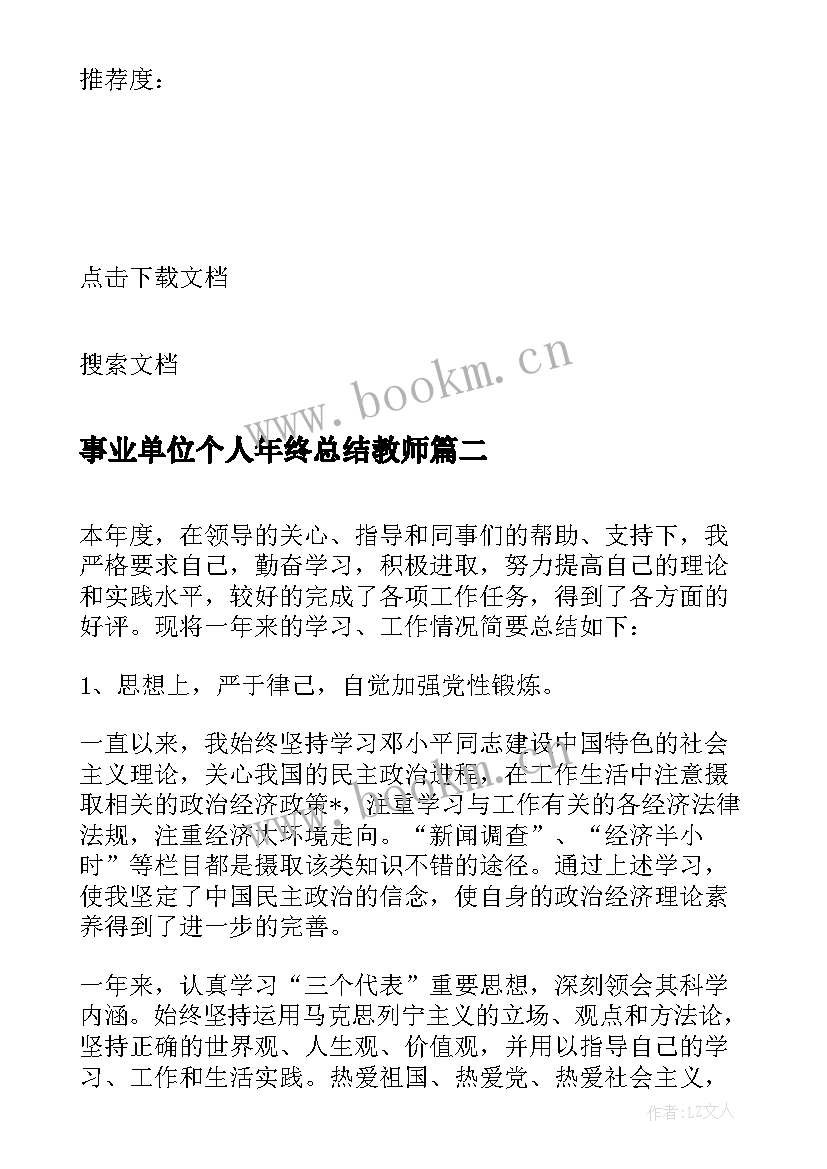 推荐度：

点击下载文档

搜索文档

www.bookm.cn

事业单位个人年终总结教师篇二

本年度，在领导的关心、指导和同事们的帮助、支持下，我严格要求自己，勤奋学习，积极进取，努力提高自己的理论和实践水平，较好的完成了各项工作任务，得到了各方面的好评。现将一年来的学习、工作情况简要总结如下：

1、思想上，严于律己，自觉加强党性锻炼。

一直以来，我始终坚持学习邓小平同志建设中国特色的社会主义理论，关心我国的民主政治进程，在工作生活中注意摄取相关的政治经济政策*，注重学习与工作有关的各经济法律法规，注重经济大环境走向。“新闻调查”、“经济半小时”等栏目都是摄取该类知识不错的途径。通过上述学习，使我坚定了中国民主政治的信念，使自身的政治经济理论素养得到了进一步的完善。

一年来，认真学习“三个代表”重要思想，深刻领会其科学内涵。始终坚持运用马克思列宁主义的立场、观点和方法论，坚持正确的世界观、人生观、价值观，并用以指导自己的学习、工作和生活实践。热爱祖国、热爱党、热爱社会主义，

作者：LZ文人